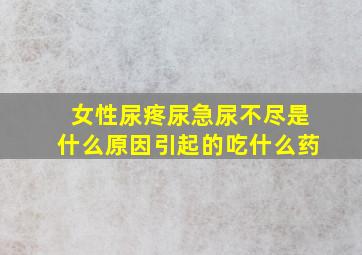 女性尿疼尿急尿不尽是什么原因引起的吃什么药